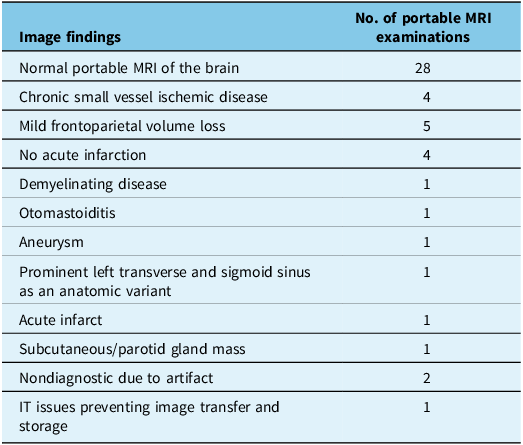 | Image findings | No. of portable MRI examinations |
|---|---|
| Normal portable MRI of the brain | 28 |
| Chronic small vessel ischemic disease | 4 |
| Mild frontoparietal volume loss | 5 |
| No acute infarction | 4 |
| Demyelinating disease | 1 |
| Otomastoiditis | 1 |
| Aneurysm | 1 |
| Prominent left transverse and sigmoid sinus as an anatomic variant | 1 |
| Acute infarct | 1 |
| Subcutaneous/parotid gland mass | 1 |
| Nondiagnostic due to artifact | 2 |
| IT issues preventing image transfer and storage | 1 |